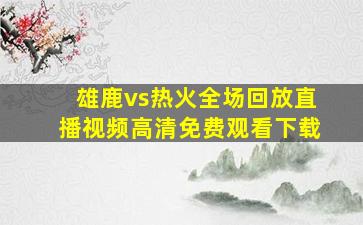 雄鹿vs热火全场回放直播视频高清免费观看下载